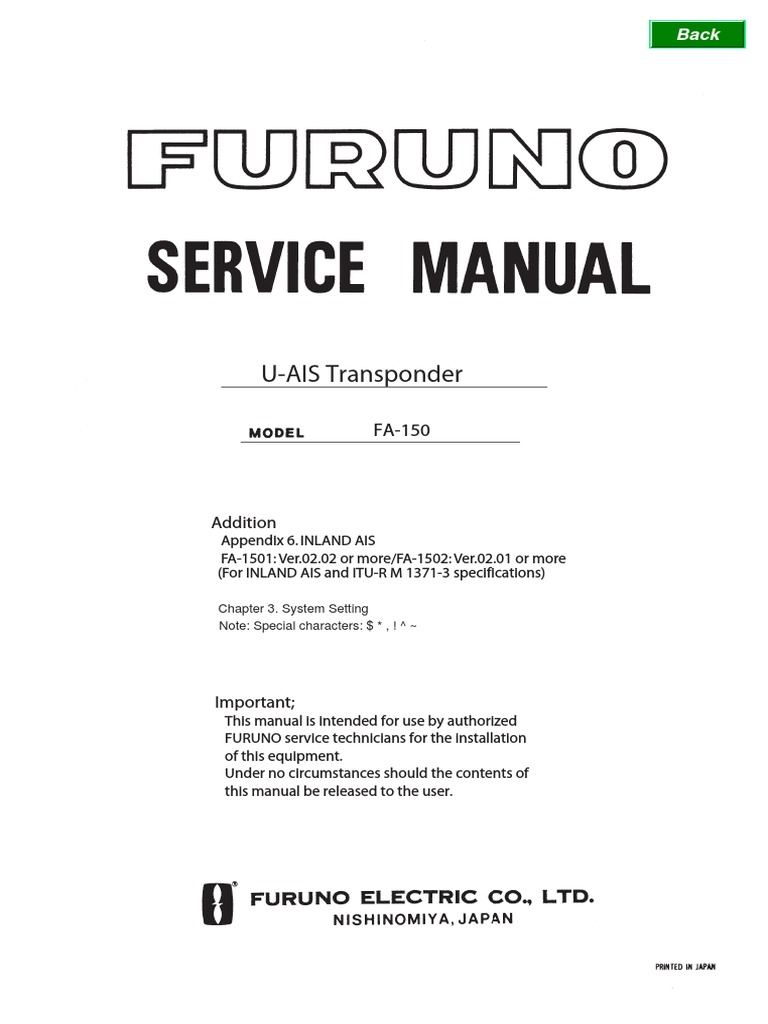 Back

FURUNO

SERVICE MANUAL

U-AIS Transponder

MODEL FA-150

Addition
Appendix 6. INLAND AIS
FA-1501: Ver.02.02 or more/FA-1502: Ver.02.01 or more
(For INLAND AIS and ITU-R M 1371-3 specifications)

Chapter 3. System Setting
Note: Special characters: $ * , ! ^ ~

Important;
This manual is intended for use by authorized FURUNO service technicians for the installation of this equipment.
Under no circumstances should the contents of this manual be released to the user.

FURUNO ELECTRIC CO., LTD.
NISHINOMIYA, JAPAN

PRINTED IN JAPAN